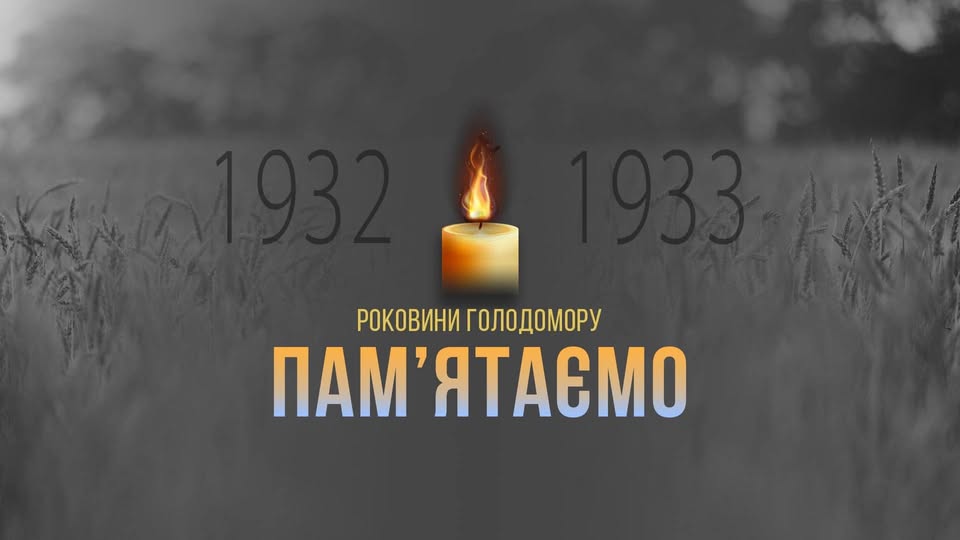 1932 1933

РОКОВИНИ ГОЛОДОМОРУ

ПАМ'ЯТАЄМО